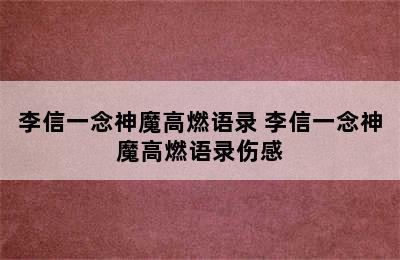 李信一念神魔高燃语录 李信一念神魔高燃语录伤感